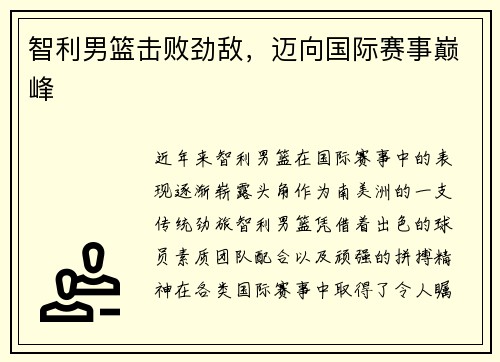 智利男篮击败劲敌，迈向国际赛事巅峰

近年来智利男篮在国际赛事中的表现逐渐崭露头角作为南美洲的一支传统劲旅智利男篮凭借着出色的球员素质团队配合以及顽强的拼搏精神在各类国际赛事中取得了令人瞩